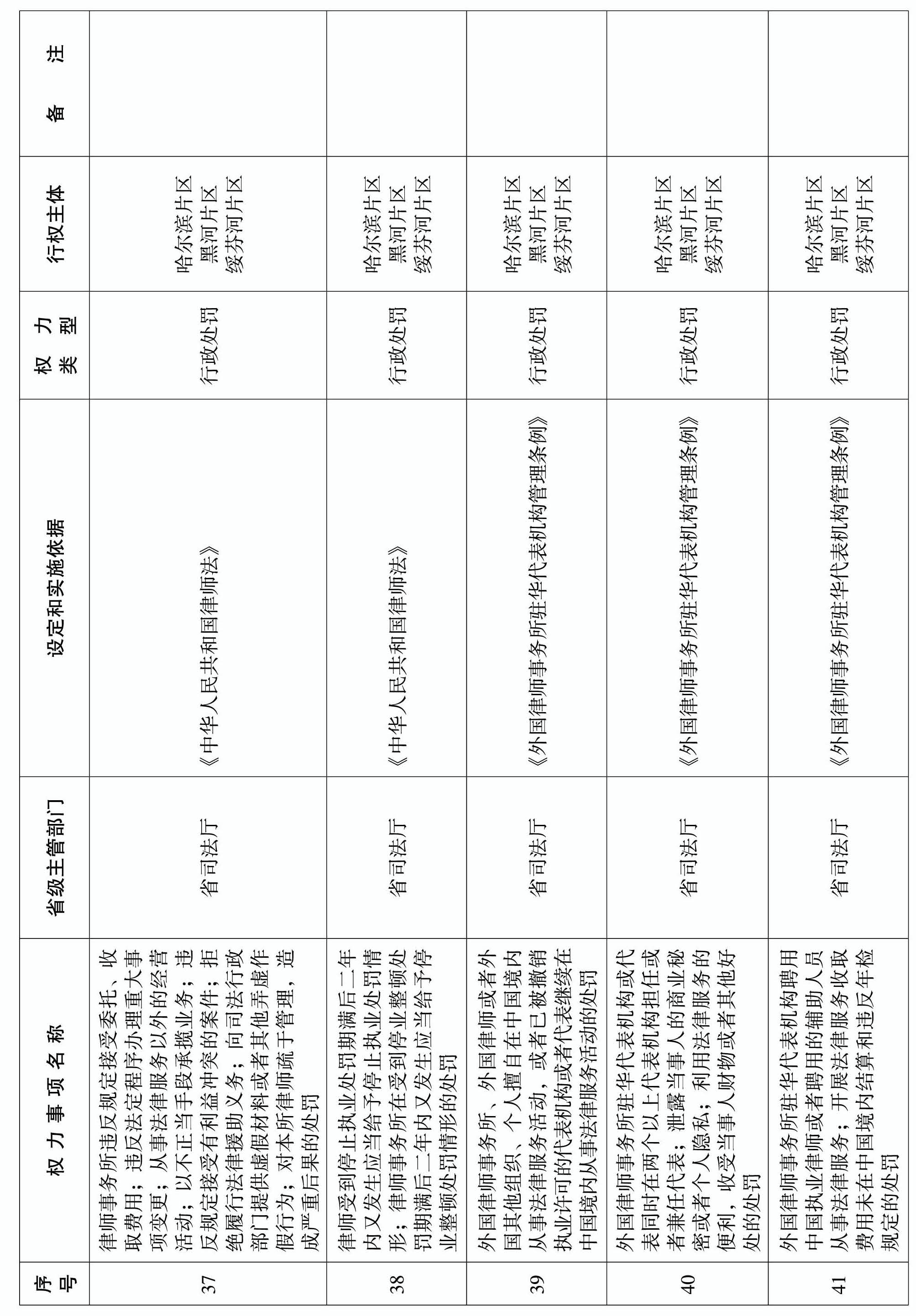 | 序号 | 权力事项名称 | 省级主管部门 | 设定和实施依据 | 权力类型 | 行权主体 | 备注 |
|---|---|---|---|---|---|---|
| 37 | 律师事务所违反规定接受委托、收取费用；违反法定程序办理重大事项变更；从事法律服务以外的经营活动；以不正当手段承揽业务；违反规定接受有利益冲突的案件；拒绝履行法律援助义务；向司法行政部门提供虚假材料或者其他弄虚作假行为；对本所律师疏于管理，造成严重后果的处罚 | 省司法厅 | 《中华人民共和国律师法》 | 行政处罚 | 哈尔滨片区 黑河片区 绥芬河片区 | |
| 38 | 律师受到停止执业处罚期满后二年内又发生应当给予停止执业处罚情形；律师事务所在受到停业整顿处罚期满后二年内又发生应当给予停业整顿处罚情形的处罚 | 省司法厅 | 《中华人民共和国律师法》 | 行政处罚 | 哈尔滨片区 黑河片区 绥芬河片区 | |
| 39 | 外国律师事务所、外国律师或者外国其他组织、个人擅自在中国境内从事法律服务活动，或者已被撤销执业许可的代表机构或者代表继续在中国境内从事法律服务活动的处罚 | 省司法厅 | 《外国律师事务所驻华代表机构管理条例》 | 行政处罚 | 哈尔滨片区 黑河片区 绥芬河片区 | |
| 40 | 外国律师事务所驻华代表机构或代表同时在两个以上代表机构担任或者兼任代表；泄露当事人的商业秘密或者个人隐私；利用法律服务的便利，收受当事人财物或者其他好处的处罚 | 省司法厅 | 《外国律师事务所驻华代表机构管理条例》 | 行政处罚 | 哈尔滨片区 黑河片区 绥芬河片区 | |
| 41 | 外国律师事务所驻华代表机构聘用中国执业律师或者聘用的辅助人员从事法律服务；开展法律服务收取费用未在中国境内结算和违反年检规定的处罚 | 省司法厅 | 《外国律师事务所驻华代表机构管理条例》 | 行政处罚 | 哈尔滨片区 黑河片区 绥芬河片区 | |